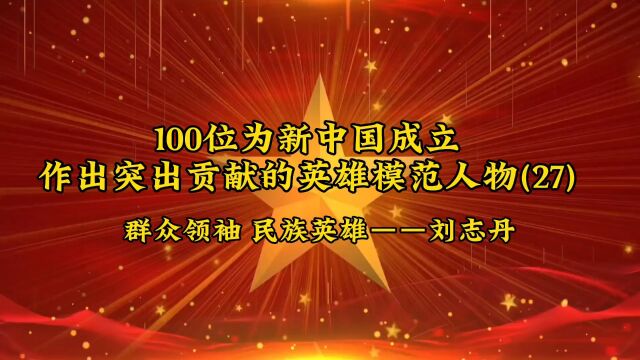 100位为新中国成立
作出突出贡献的英雄模范人物(27)

群众领袖 民族英雄——刘志丹